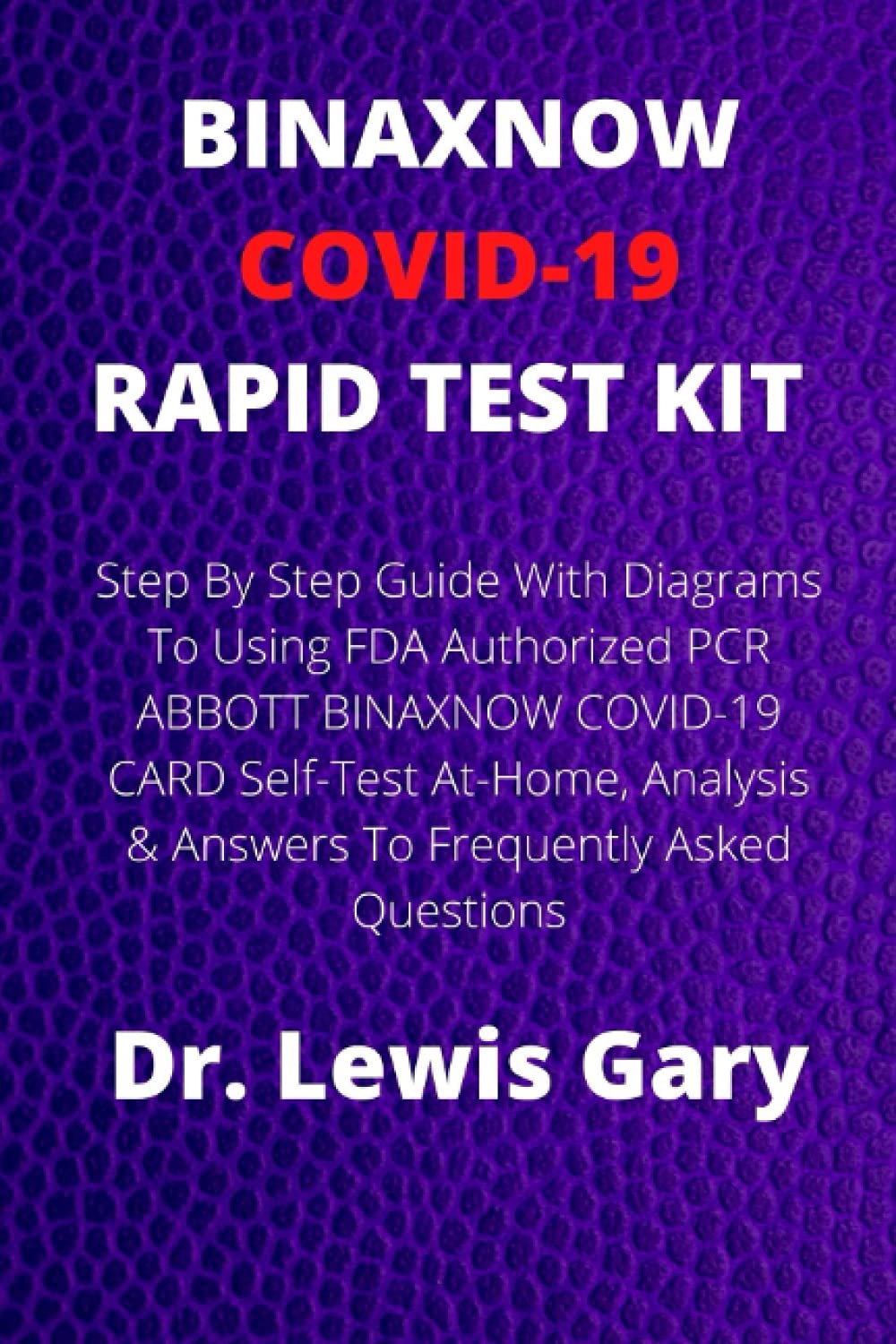 BINAXNOW
COVID-19
RAPID TEST KIT

Step By Step Guide With Diagrams To Using FDA Authorized PCR ABBOTT BINAXNOW COVID-19 CARD Self-Test At-Home, Analysis & Answers To Frequently Asked Questions

Dr. Lewis Gary